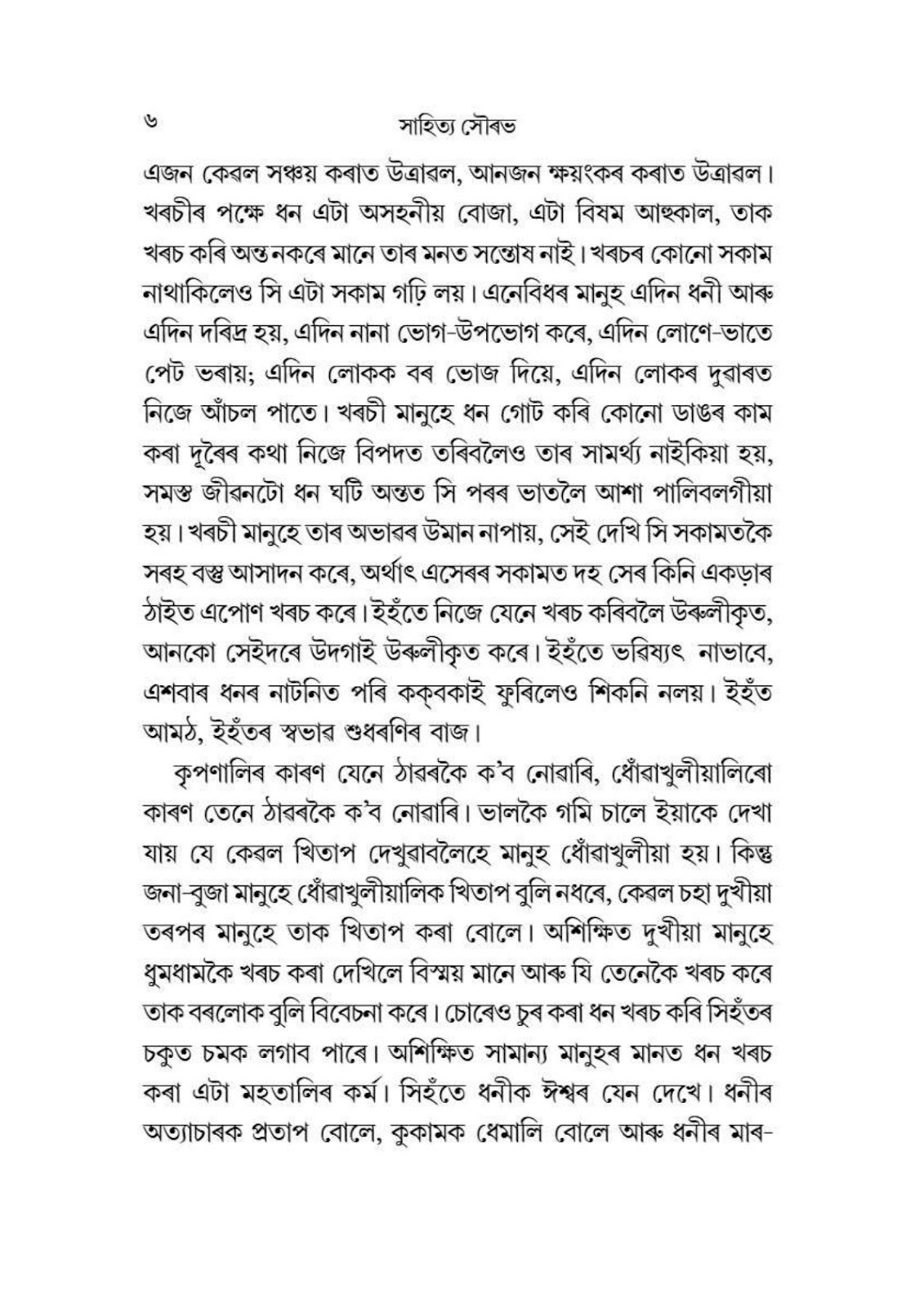 ৬ সাহিত্য সৌৰভ

এজন কেৱল সঞ্চয় কৰাত উত্ৰাৱল, আনজন ক্ষয়ংকৰ কৰাত উত্ৰাৱল। খৰচীৰ পক্ষে ধন এটা অসহনীয় বোজা, এটা বিষম আহুকাল, তাক খৰচ কৰি অন্ত নকৰে মানে তাৰ মনত সন্তোষ নাই। খৰচৰ কোনো সকাম নাথাকিলেও সি এটা সকাম গঢ়ি লয়। এনেবিধৰ মানুহ এদিন ধনী আৰু এদিন দৰিদ্ৰ হয়, এদিন নানা ভোগ-উপভোগ কৰে, এদিন লোণে-ভাতে পেট ভৰায়; এদিন লোকক বৰ ভোজ দিয়ে, এদিন লোকৰ দুৱাৰত নিজে আঁচল পাতে। খৰচী মানুহে ধন গোট কৰি কোনো ডাঙৰ কাম কৰা দূৰৈৰ কথা নিজে বিপদত তৰিবলৈও তাৰ সামৰ্থ্য নাইকিয়া হয়, সমস্ত জীৱনটো ধন ঘটি অন্তত সি পৰৰ ভাতলৈ আশা পালিবলগীয়া হয়। খৰচী মানুহে তাৰ অভাৱৰ উমান নাপায়, সেই দেখি সি সকামতকৈ সৰহ বস্তু আসাদন কৰে, অৰ্থাৎ এসেৰৰ সকামত দহ সেৰ কিনি একড়াৰ ঠাইত এপোণ খৰচ কৰে। ইহঁতে নিজে যেনে খৰচ কৰিবলৈ উৰুলীকৃত, আনকো সেইদৰে উদগাই উৰুলীকৃত কৰে। ইহঁতে ভৱিষ্যৎ নাভাবে, এশবাৰ ধনৰ নাটনিত পৰি কক্‌বকাই ফুৰিলেও শিকনি নলয়। ইহঁত আমঠ, ইহঁতৰ স্বভাৱ শুধৰণিৰ বাজ।

কৃপণালিৰ কাৰণ যেনে ঠাৱৰকৈ ক'ব নোৱাৰি, ধোঁৱাখুলীয়ালিৰো কাৰণ তেনে ঠাৱৰকৈ ক'ব নোৱাৰি। ভালকৈ গমি চালে ইয়াকে দেখা যায় যে কেৱল খিতাপ দেখুৱাবলৈহে মানুহ ধোঁৱাখুলীয়া হয়। কিন্তু জনা-বুজা মানুহে ধোঁৱাখুলীয়ালিক খিতাপ বুলি নধৰে, কেৱল চহা দুখীয়া তৰপৰ মানুহে তাক খিতাপ কৰা বোলে। অশিক্ষিত দুখীয়া মানুহে ধুমধামকৈ খৰচ কৰা দেখিলে বিস্ময় মানে আৰু যি তেনেকৈ খৰচ কৰে তাক বৰলোক বুলি বিবেচনা কৰে। চোৰেও চুৰ কৰা ধন খৰচ কৰি সিহঁতৰ চকুত চমক লগাব পাৰে। অশিক্ষিত সামান্য মানুহৰ মানত ধন খৰচ কৰা এটা মহতালিৰ কৰ্ম। সিহঁতে ধনীক ঈশ্বৰ যেন দেখে। ধনীৰ অত্যাচাৰক প্ৰতাপ বোলে, কুকামক ধেমালি বোলে আৰু ধনীৰ মাৰ-